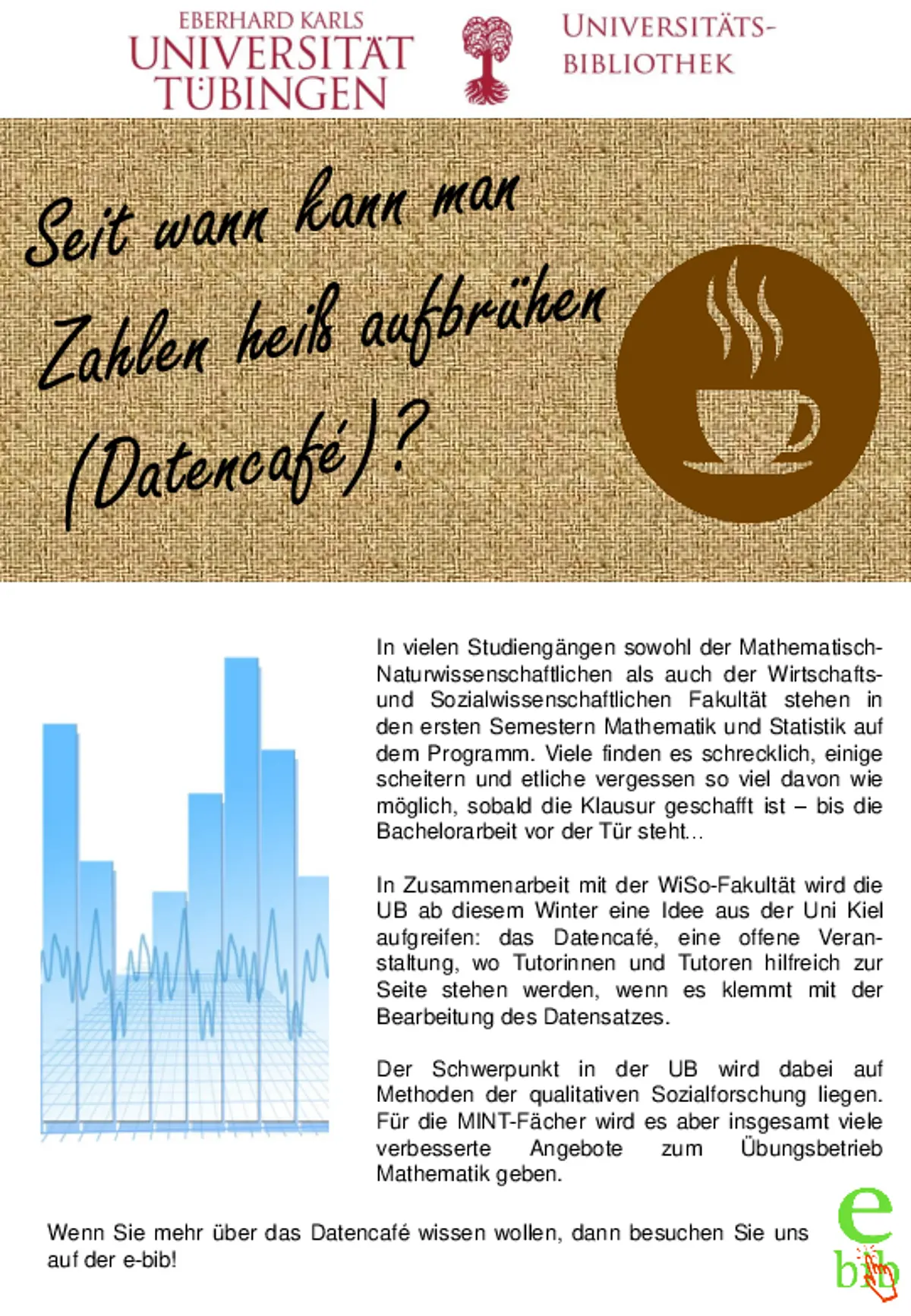 EBERHARD KARLS
UNIVERSITÄT
TÜBINGEN

UNIVERSITÄTS-
BIBLIOTHEK

Seit wann kann man Zahlen heiß aufbrühen (Datencafé)?

In vielen Studiengängen sowohl der Mathematisch-Naturwissenschaftlichen als auch der Wirtschafts- und Sozialwissenschaftlichen Fakultät stehen in den ersten Semestern Mathematik und Statistik auf dem Programm. Viele finden es schrecklich, einige scheitern und etliche vergessen so viel davon wie möglich, sobald die Klausur geschafft ist – bis die Bachelorarbeit vor der Tür steht...

In Zusammenarbeit mit der WiSo-Fakultät wird die UB ab diesem Winter eine Idee aus der Uni Kiel aufgreifen: das Datencafé, eine offene Veranstaltung, wo Tutorinnen und Tutoren hilfreich zur Seite stehen werden, wenn es klemmt mit der Bearbeitung des Datensatzes.

Der Schwerpunkt in der UB wird dabei auf Methoden der qualitativen Sozialforschung liegen. Für die MINT-Fächer wird es aber insgesamt viele verbesserte Angebote zum Übungsbetrieb Mathematik geben.

Wenn Sie mehr über das Datencafé wissen wollen, dann besuchen Sie uns auf der e-bib!

e
bib